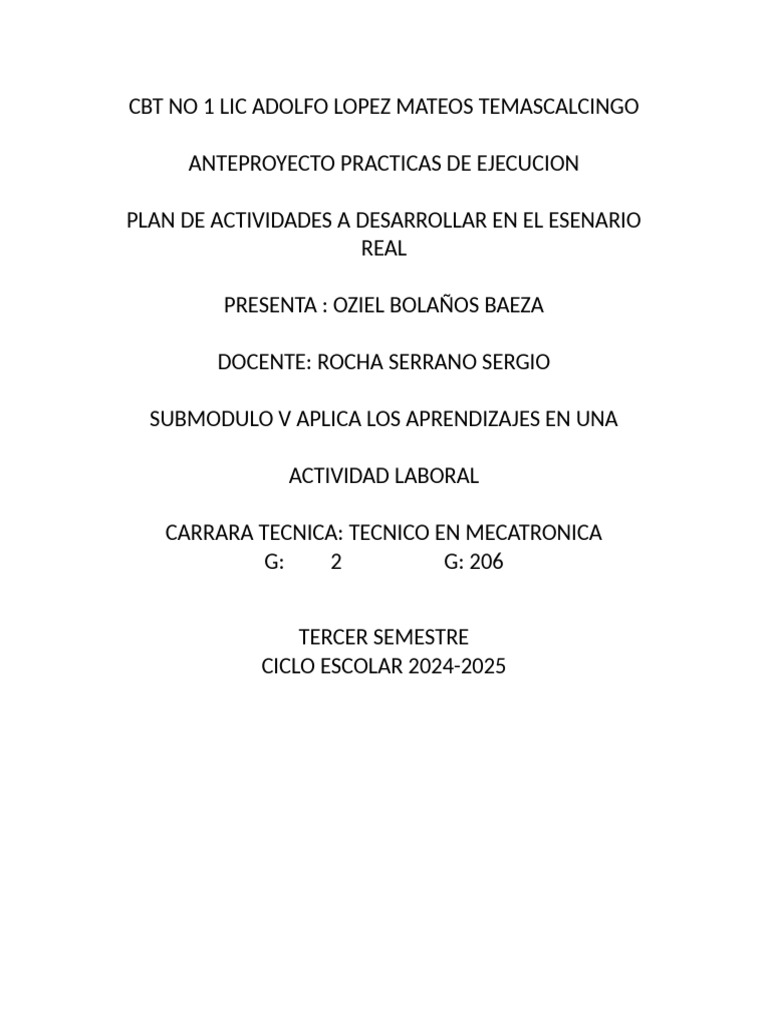 CBT NO 1 LIC ADOLFO LOPEZ MATEOS TEMASCALCINGO

ANTEPROYECTO PRACTICAS DE EJECUCION

PLAN DE ACTIVIDADES A DESARROLLAR EN EL ESENARIO REAL

PRESENTA : OZIEL BOLAÑOS BAEZA

DOCENTE: ROCHA SERRANO SERGIO

SUBMODULO V APLICA LOS APRENDIZAJES EN UNA

ACTIVIDAD LABORAL

CARRARA TECNICA: TECNICO EN MECATRONICA
G: 2 G: 206

TERCER SEMESTRE
CICLO ESCOLAR 2024-2025